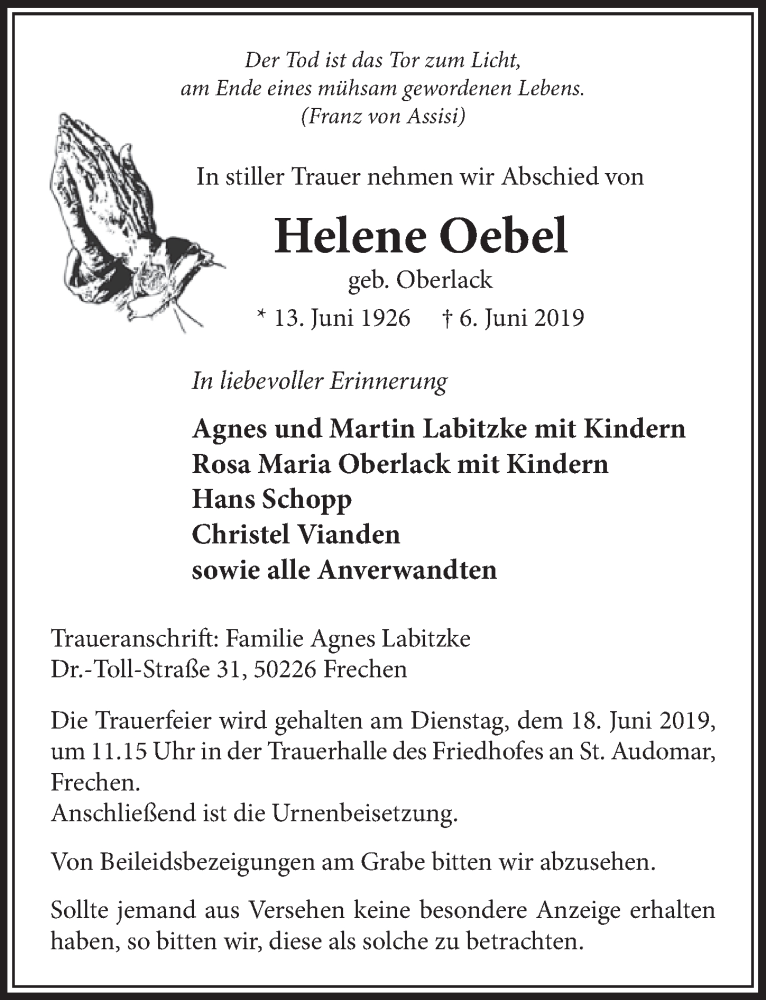 Der Tod ist das Tor zum Licht,
am Ende eines mühsam gewordenen Lebens.
(Franz von Assisi)

In stiller Trauer nehmen wir Abschied von

Helene Oebel

geb. Oberlack

* 13. Juni 1926 † 6. Juni 2019

In liebevoller Erinnerung

Agnes und Martin Labitzke mit Kindern
Rosa Maria Oberlack mit Kindern
Hans Schopp
Christel Vianden
sowie alle Anverwandten

Traueranschrift: Familie Agnes Labitzke
Dr.-Toll-Straße 31, 50226 Frechen

Die Trauerfeier wird gehalten am Dienstag, dem 18. Juni 2019, um 11.15 Uhr in der Trauerhalle des Friedhofes an St. Audomar, Frechen.
Anschließend ist die Urnenbeisetzung.

Von Beileidsbezeigungen am Grabe bitten wir abzusehen.

Sollte jemand aus Versehen keine besondere Anzeige erhalten haben, so bitten wir, diese als solche zu betrachten.